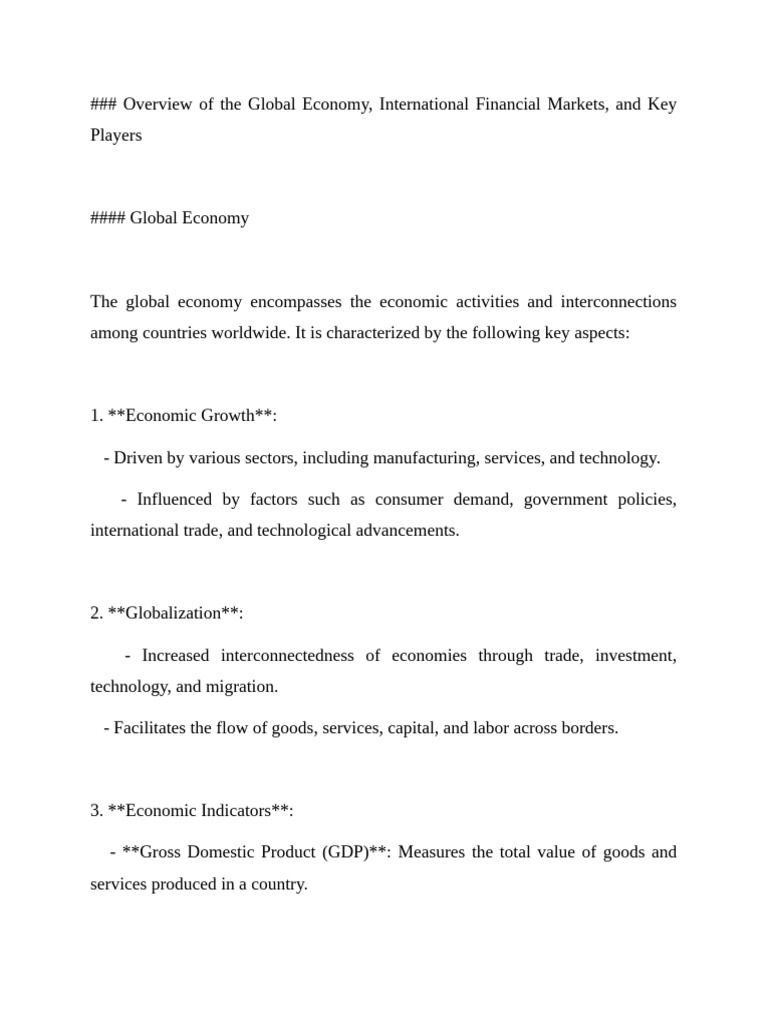 ### Overview of the Global Economy, International Financial Markets, and Key Players

#### Global Economy

The global economy encompasses the economic activities and interconnections among countries worldwide. It is characterized by the following key aspects:

1. **Economic Growth**:

- Driven by various sectors, including manufacturing, services, and technology.

- Influenced by factors such as consumer demand, government policies, international trade, and technological advancements.

2. **Globalization**:

- Increased interconnectedness of economies through trade, investment, technology, and migration.

- Facilitates the flow of goods, services, capital, and labor across borders.

3. **Economic Indicators**:

- **Gross Domestic Product (GDP)**: Measures the total value of goods and services produced in a country.